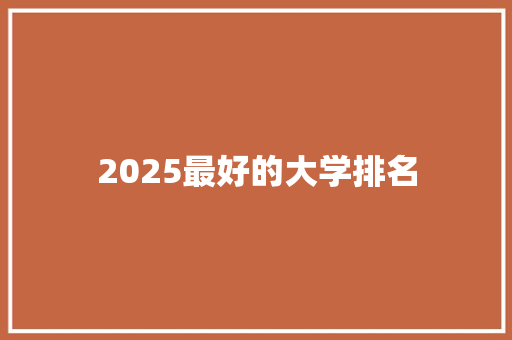 2025最好的大学排名